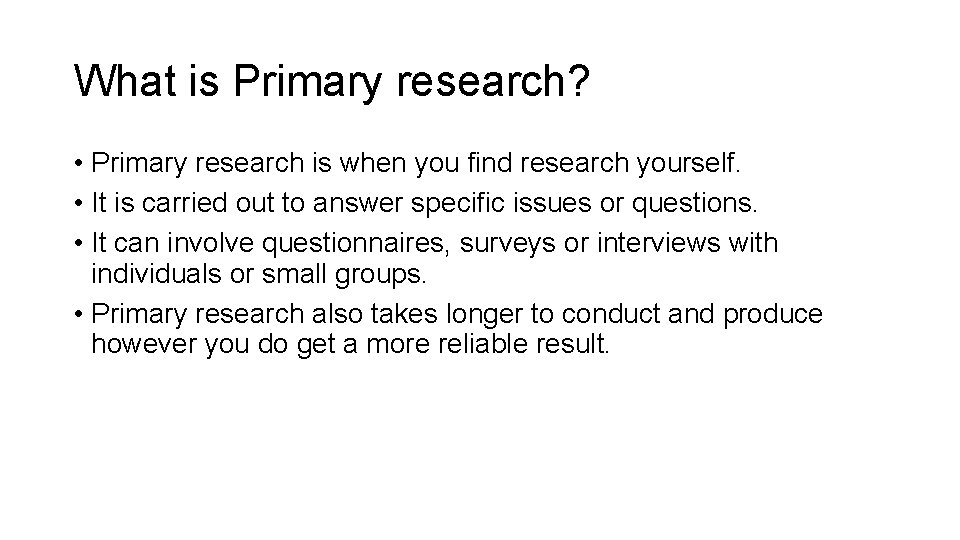 What is Primary research?

• Primary research is when you find research yourself.
• It is carried out to answer specific issues or questions.
• It can involve questionnaires, surveys or interviews with individuals or small groups.
• Primary research also takes longer to conduct and produce however you do get a more reliable result.